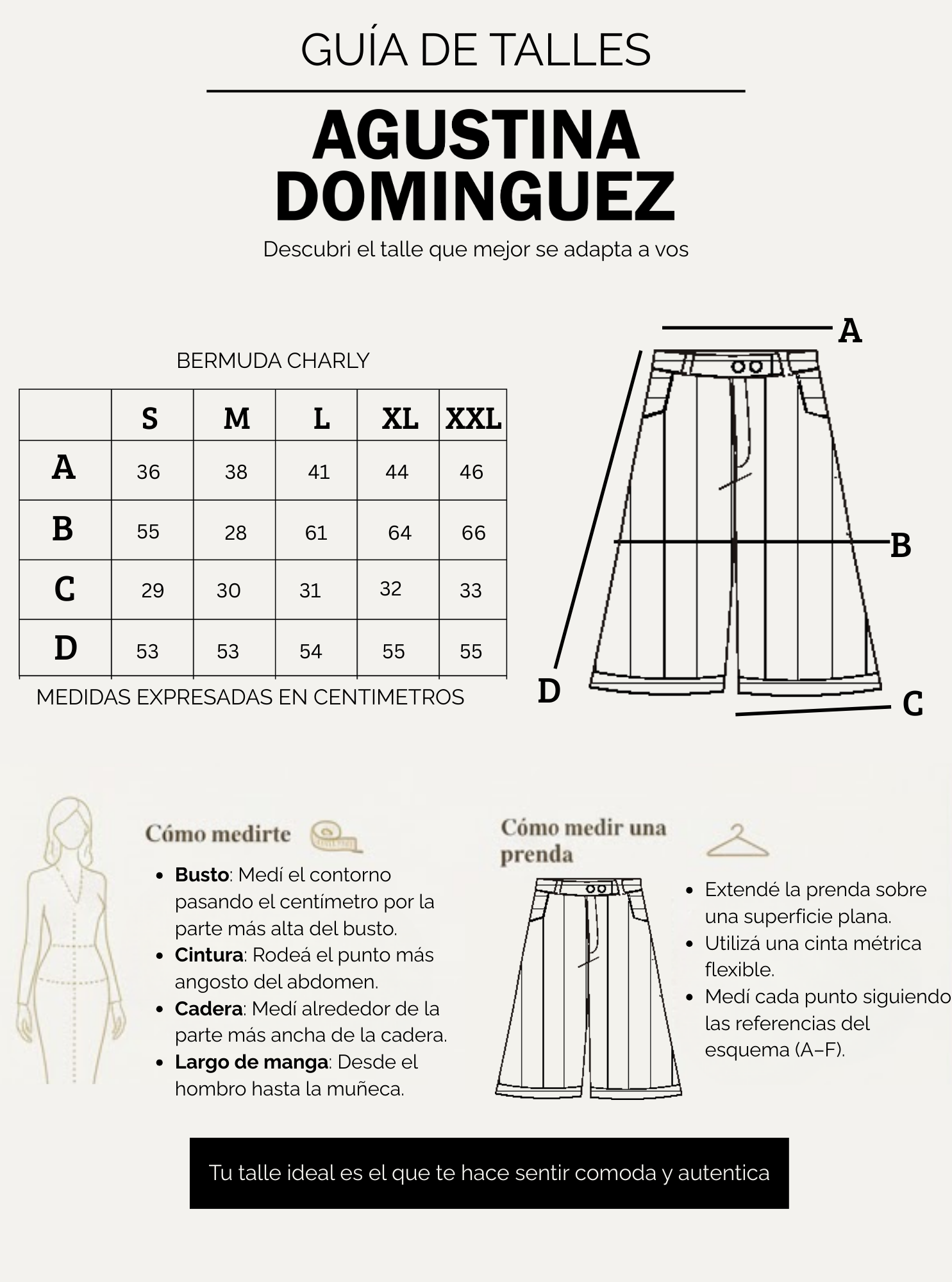 GUÍA DE TALLES

AGUSTINA DOMINGUEZ

Descubri el talle que mejor se adapta a vos

BERMUDA CHARLY

| | S | M | L | XL | XXL |
|---|---|---|---|---|---|
| A | 36 | 38 | 41 | 44 | 46 |
| B | 55 | 28 | 61 | 64 | 66 |
| C | 29 | 30 | 31 | 32 | 33 |
| D | 53 | 53 | 54 | 55 | 55 |

MEDIDAS EXPRESADAS EN CENTIMETROS

A

B

D

C

Cómo medirte

- Busto: Medí el contorno pasando el centímetro por la parte más alta del busto.
- Cintura: Rodeá el punto más angosto del abdomen.
- Cadera: Medí alrededor de la parte más ancha de la cadera.
- Largo de manga: Desde el hombro hasta la muñeca.

Cómo medir una prenda

- Extendé la prenda sobre una superficie plana.
- Utilizá una cinta métrica flexible.
- Medí cada punto siguiendo las referencias del esquema (A–F).

Tu talle ideal es el que te hace sentir comoda y autentica